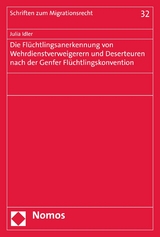 Schriften zum Migrationsrecht

32

Julia Idler

Die Flüchtlingsanerkennung von Wehrdienstverweigerern und Deserteuren nach der Genfer Flüchtlingskonvention

Nomos